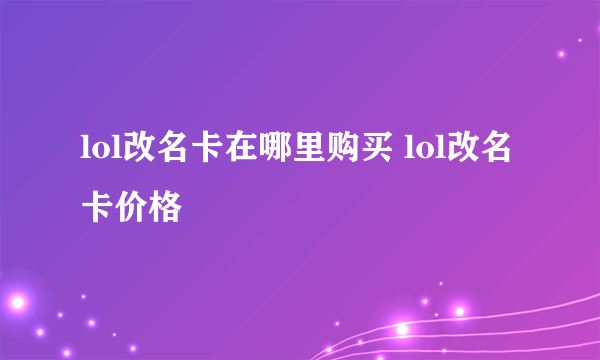 lol改名卡在哪里购买 lol改名卡价格